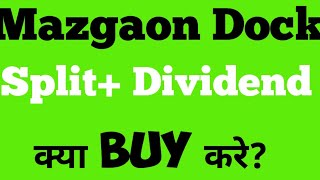 Mazgaon Dock

Split+ Dividend

क्या BUY करे?